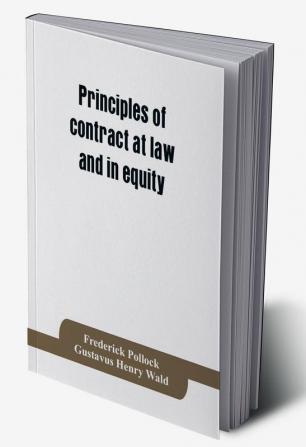 Principles of contract at law and in equity

Frederick Pollock
Gustavus Henry Wald